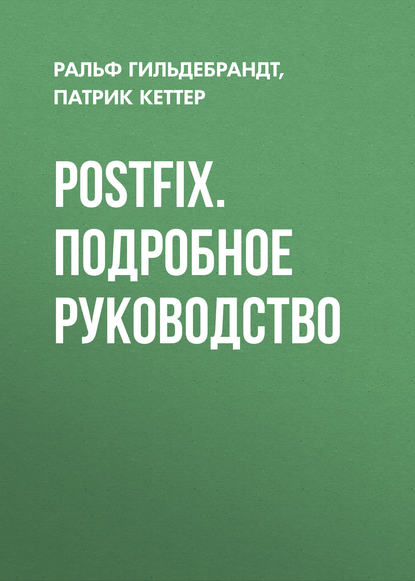 РАЛЬФ ГИЛЬДЕБРАНДТ,
ПАТРИК КЕТТЕР

POSTFIX. ПОДРОБНОЕ РУКОВОДСТВО